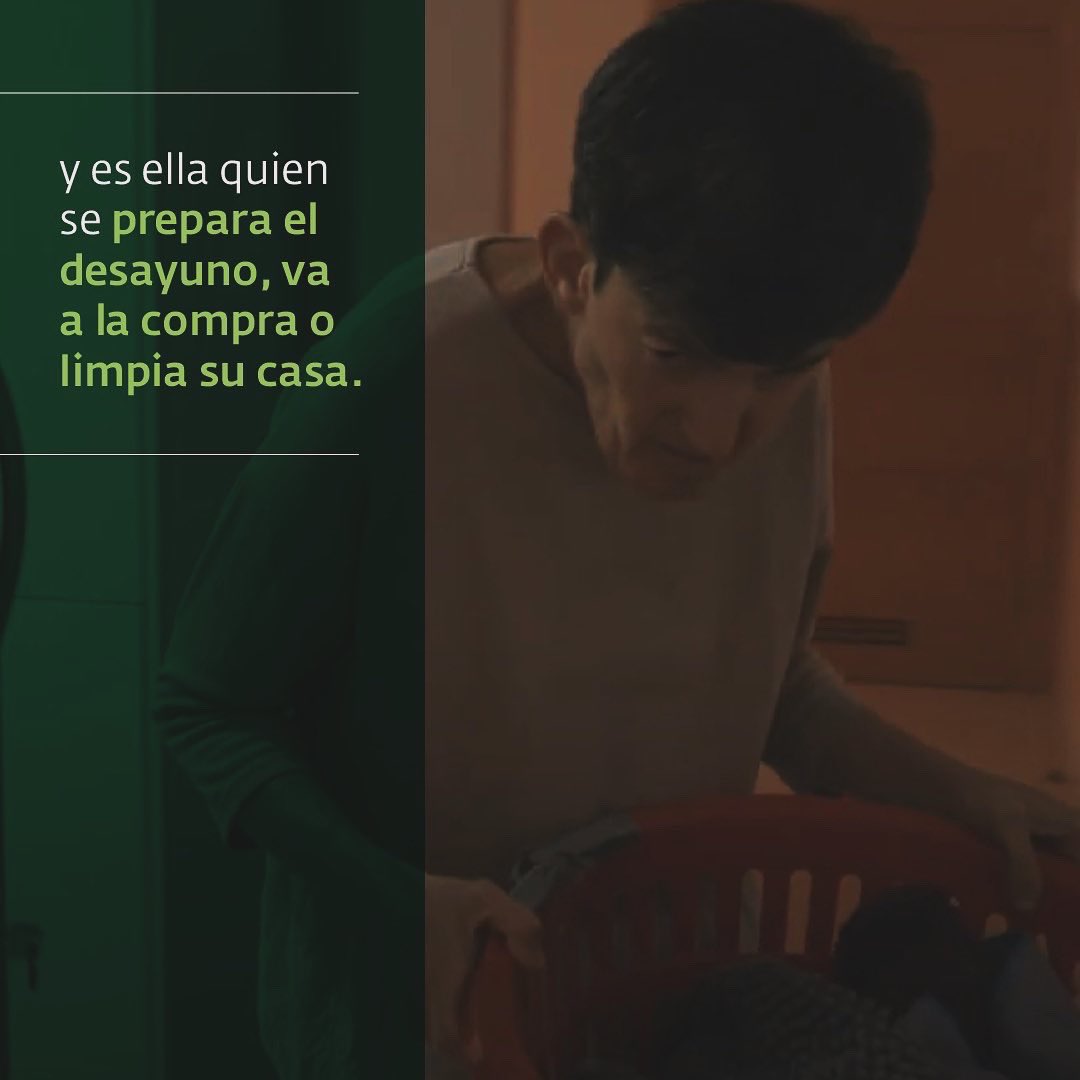 y es ella quien se prepara el desayuno, va a la compra o limpia su casa.